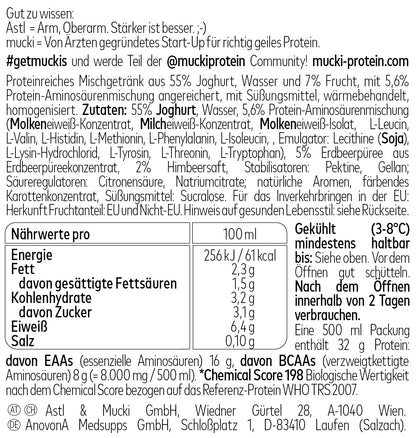 Gut zu wissen:
Astl = Arm, Oberarm. Stärker ist besser. ;-)
mucki = Von Ärzten gegründetes Start-Up für richtig geiles Protein.

#getmuckis und werde Teil der @muckiprotein Community! mucki-protein.com

Proteinreiches Mischgetränk aus 55% Joghurt, Wasser und 7% Frucht, mit 5,6% Protein-Aminosäurenmischung angereichert, mit Süßungsmittel, wärmebehandelt, homogenisiert. Zutaten: 55% Joghurt, Wasser, 5,6% Protein-Aminosäurenmischung (Molkeneiweiß-Konzentrat, Milcheiweiß-Konzentrat, Molkeneiweiß-Isolat, L-Leucin, L-Valin, L-Histidin, L-Methionin, L-Phenylalanin, L-Isoleucin, , Emulgator: Lecithine (Soja), L-Lysin-Hydrochlorid, L-Tyrosin, L-Threonin, L-Tryptophan), 5% Erdbeerpüree aus Erdbeerpüreekonzentrat, 2% Himbeersaft, Stabilisatoren: Pektine, Gellan; Säureregulatoren: Citronensäure, Natriumcitrate; natürliche Aromen, färbendes Karottenkonzentrat, Süßungsmittel: Sucralose. Für das Inverkehrbringen in der EU: Herkunft Fruchtanteil: EU und Nicht-EU. Hinweis auf gesunden Lebensstil: siehe Rückseite.

| Nährwerte pro | 100 ml |
|---|---|
| Energie | 256 kJ / 61 kcal |
| Fett | 2,3 g |
| davon gesättigte Fettsäuren | 1,5 g |
| Kohlenhydrate | 3,2 g |
| davon Zucker | 3,1 g |
| Eiweiß | 6,4 g |
| Salz | 0,10 g |

Gekühlt (3-8°C) mindestens haltbar bis: Siehe oben. Vor dem Öffnen gut schütteln. Nach dem Öffnen innerhalb von 2 Tagen verbrauchen. Eine 500 ml Packung enthält 32 g Protein:

davon EAAs (essenzielle Aminosäuren) 16 g, davon BCAAs (verzweigtkettigte Aminosäuren) 8 g (= 8.000 mg / 500 ml). *Chemical Score 198 Biologische Wertigkeit nach dem Chemical Score bezogen auf das Referenz-Protein WHO TRS 2007.

AT CH Astl & Mucki GmbH, Wiedner Gürtel 28, A-1040 Wien.
DE AnovonA Medsupps GmbH, Schloßplatz 1, D-83410 Laufen (Salzach).